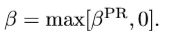 $\beta = \max[\beta^{\mathrm{PR}}, 0].$